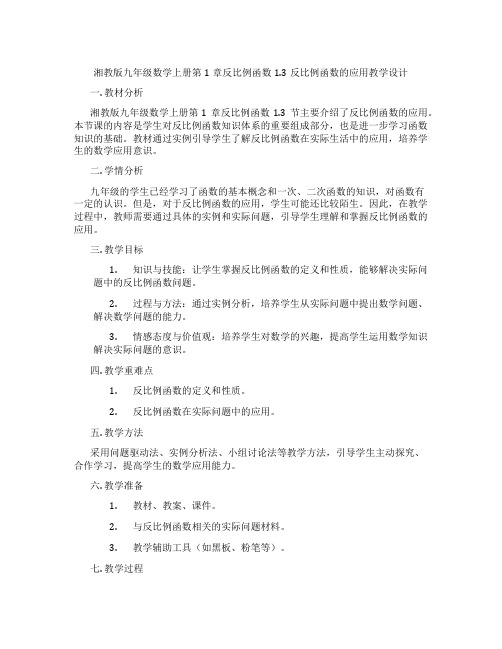 湘教版九年级数学上册第 1 章反比例函数 1.3 反比例函数的应用教学设计

一. 教材分析

湘教版九年级数学上册第 1 章反比例函数 1.3 节主要介绍了反比例函数的应用。本节课的内容是学生对反比例函数知识体系的重要组成部分，也是进一步学习函数知识的基础。教材通过实例引导学生了解反比例函数在实际生活中的应用，培养学生的数学应用意识。

二. 学情分析

九年级的学生已经学习了函数的基本概念和一次、二次函数的知识，对函数有一定的认识。但是，对于反比例函数的应用，学生可能还比较陌生。因此，在教学过程中，教师需要通过具体的实例和实际问题，引导学生理解和掌握反比例函数的应用。

三. 教学目标

1. 知识与技能：让学生掌握反比例函数的定义和性质，能够解决实际问题中的反比例函数问题。

2. 过程与方法：通过实例分析，培养学生从实际问题中提出数学问题、解决数学问题的能力。

3. 情感态度与价值观：培养学生对数学的兴趣，提高学生运用数学知识解决实际问题的意识。

四. 教学重难点

1. 反比例函数的定义和性质。

2. 反比例函数在实际问题中的应用。

五. 教学方法

采用问题驱动法、实例分析法、小组讨论法等教学方法，引导学生主动探究、合作学习，提高学生的数学应用能力。

六. 教学准备

1. 教材、教案、课件。

2. 与反比例函数相关的实际问题材料。

3. 教学辅助工具（如黑板、粉笔等）。

七. 教学过程